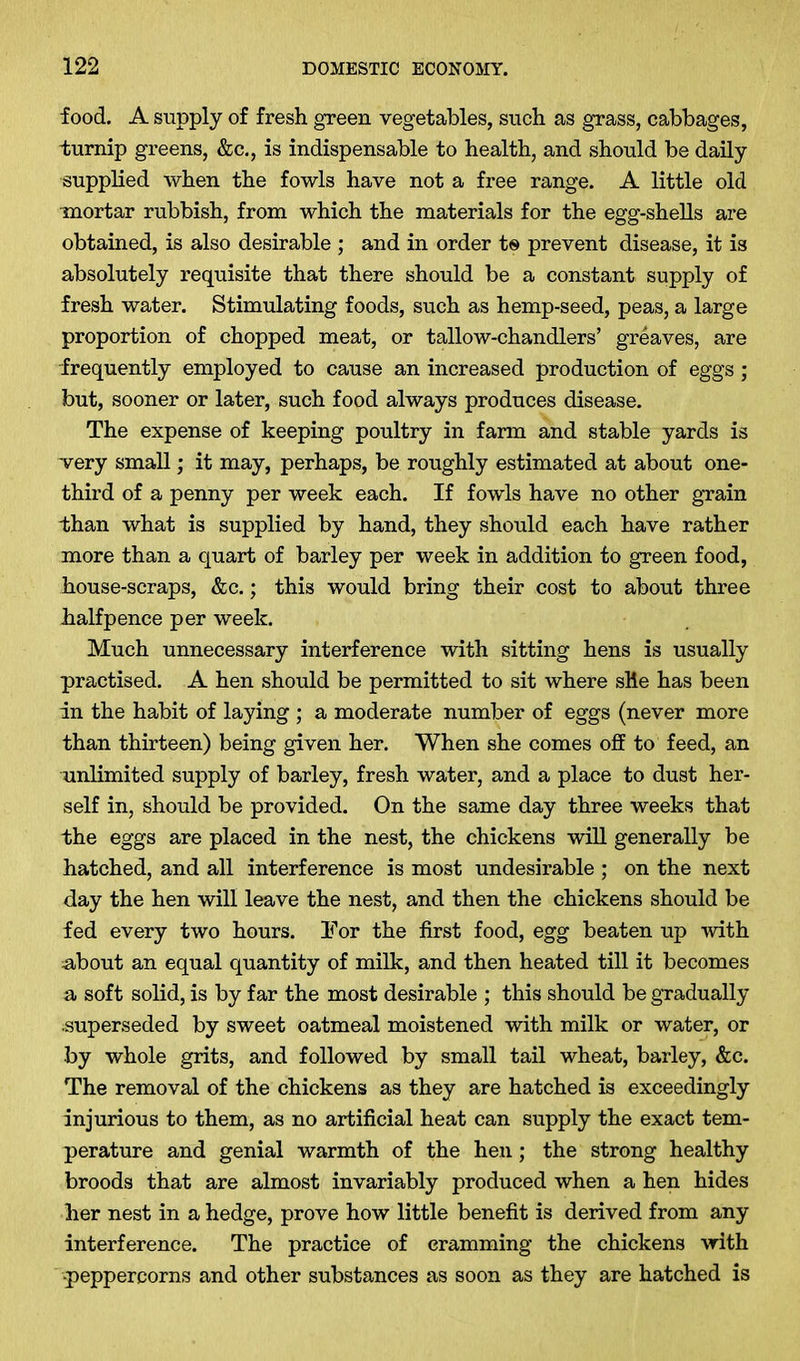 122 DOMESTIC ECONOMY.

food. A supply of fresh green vegetables, such as grass, cabbages, turnip greens, &c., is indispensable to health, and should be daily supplied when the fowls have not a free range. A little old mortar rubbish, from which the materials for the egg-shells are obtained, is also desirable ; and in order to prevent disease, it is absolutely requisite that there should be a constant supply of fresh water. Stimulating foods, such as hemp-seed, peas, a large proportion of chopped meat, or tallow-chandlers' greaves, are frequently employed to cause an increased production of eggs ; but, sooner or later, such food always produces disease. The expense of keeping poultry in farm and stable yards is very small ; it may, perhaps, be roughly estimated at about one-third of a penny per week each. If fowls have no other grain than what is supplied by hand, they should each have rather more than a quart of barley per week in addition to green food, house-scraps, &c. ; this would bring their cost to about three halfpence per week.

Much unnecessary interference with sitting hens is usually practised. A hen should be permitted to sit where she has been in the habit of laying ; a moderate number of eggs (never more than thirteen) being given her. When she comes off to feed, an unlimited supply of barley, fresh water, and a place to dust herself in, should be provided. On the same day three weeks that the eggs are placed in the nest, the chickens will generally be hatched, and all interference is most undesirable ; on the next day the hen will leave the nest, and then the chickens should be fed every two hours. For the first food, egg beaten up with about an equal quantity of milk, and then heated till it becomes a soft solid, is by far the most desirable ; this should be gradually superseded by sweet oatmeal moistened with milk or water, or by whole grits, and followed by small tail wheat, barley, &c. The removal of the chickens as they are hatched is exceedingly injurious to them, as no artificial heat can supply the exact temperature and genial warmth of the hen ; the strong healthy broods that are almost invariably produced when a hen hides her nest in a hedge, prove how little benefit is derived from any interference. The practice of cramming the chickens with peppercorns and other substances as soon as they are hatched is